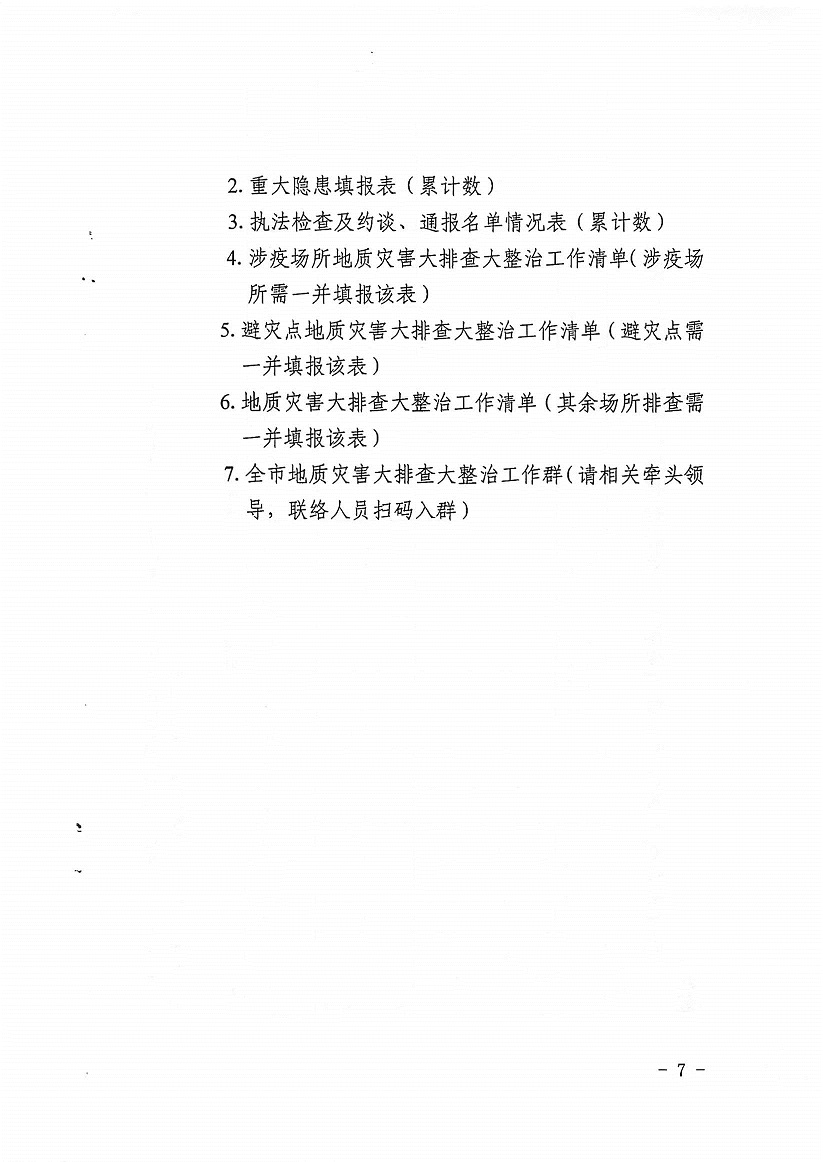 2. 重大隐患填报表（累计数）

3. 执法检查及约谈、通报名单情况表（累计数）

4. 涉疫场所地质灾害大排查大整治工作清单（涉疫场所需一并填报该表）

5. 避灾点地质灾害大排查大整治工作清单（避灾点需一并填报该表）

6. 地质灾害大排查大整治工作清单（其余场所排查需一并填报该表）

7. 全市地质灾害大排查大整治工作群（请相关牵头领导，联络人员扫码入群）

－ 7 －